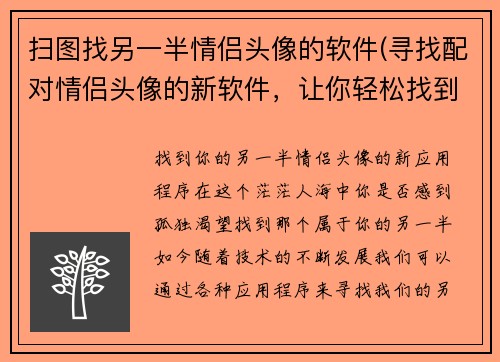 扫图找另一半情侣头像的软件(寻找配对情侣头像的新软件，让你轻松找到

找到你的另一半情侣头像的新应用程序在这个茫茫人海中你是否感到孤独渴望找到那个属于你的另一半如今随着技术的不断发展我们可以通过各种应用程序来寻找我们的另